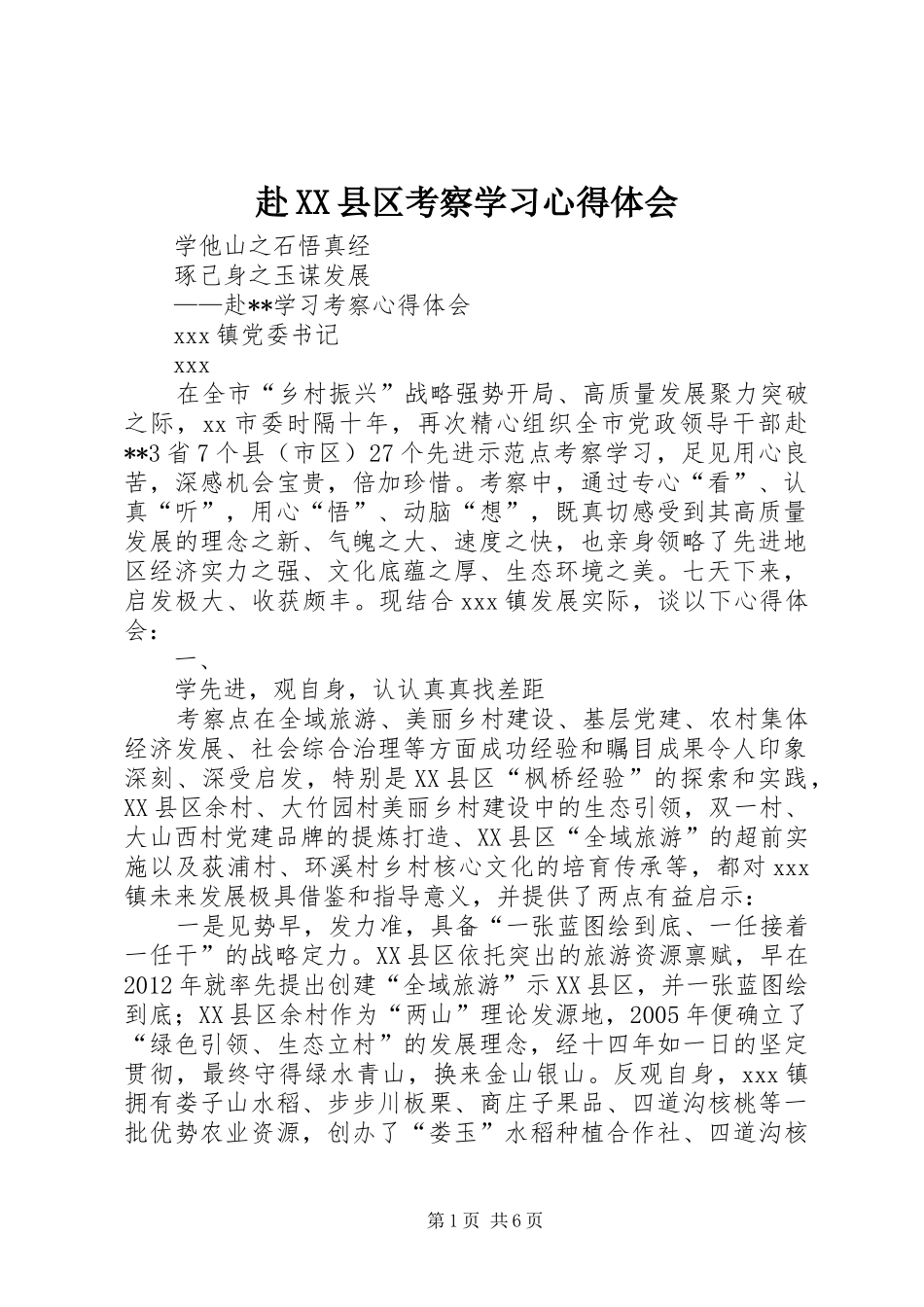 赴XX县区考察学习心得体会

学他山之石悟真经

琢己身之玉谋发展

——赴**学习考察心得体会

xxx镇党委书记

xxx

在全市“乡村振兴”战略强势开局、高质量发展聚力突破之际，xx市委时隔十年，再次精心组织全市党政领导干部赴**3省7个县（市区）27个先进示范点考察学习，足见用心良苦，深感机会宝贵，倍加珍惜。考察中，通过专心“看”、认真“听”，用心“悟”、动脑“想”，既真切感受到其高质量发展的理念之新、气魄之大、速度之快，也亲身领略了先进地区经济实力之强、文化底蕴之厚、生态环境之美。七天下来，启发极大、收获颇丰。现结合xxx镇发展实际，谈以下心得体会：

一、

学先进，观自身，认认真真找差距

考察点在全域旅游、美丽乡村建设、基层党建、农村集体经济发展、社会综合治理等方面成功经验和瞩目成果令人印象深刻、深受启发，特别是XX县区“枫桥经验”的探索和实践，XX县区余村、大竹园村美丽乡村建设中的生态引领，双一村、大山西村党建品牌的提炼打造、XX县区“全域旅游”的超前实施以及荻浦村、环溪村乡村核心文化的培育传承等，都对xxx镇未来发展极具借鉴和指导意义，并提供了两点有益启示：

一是见势早，发力准，具备“一张蓝图绘到底、一任接着一任干”的战略定力。XX县区依托突出的旅游资源禀赋，早在2012年就率先提出创建“全域旅游”示XX县区，并一张蓝图绘到底；XX县区余村作为“两山”理论发源地，2005年便确立了“绿色引领、生态立村”的发展理念，经十四年如一日的坚定贯彻，最终守得绿水青山，换来金山银山。反观自身，xxx镇拥有娄子山水稻、步步川板栗、商庄子果品、四道沟核桃等一批优势农业资源，创办了“娄玉”水稻种植合作社、四道沟核

第1页 共6页